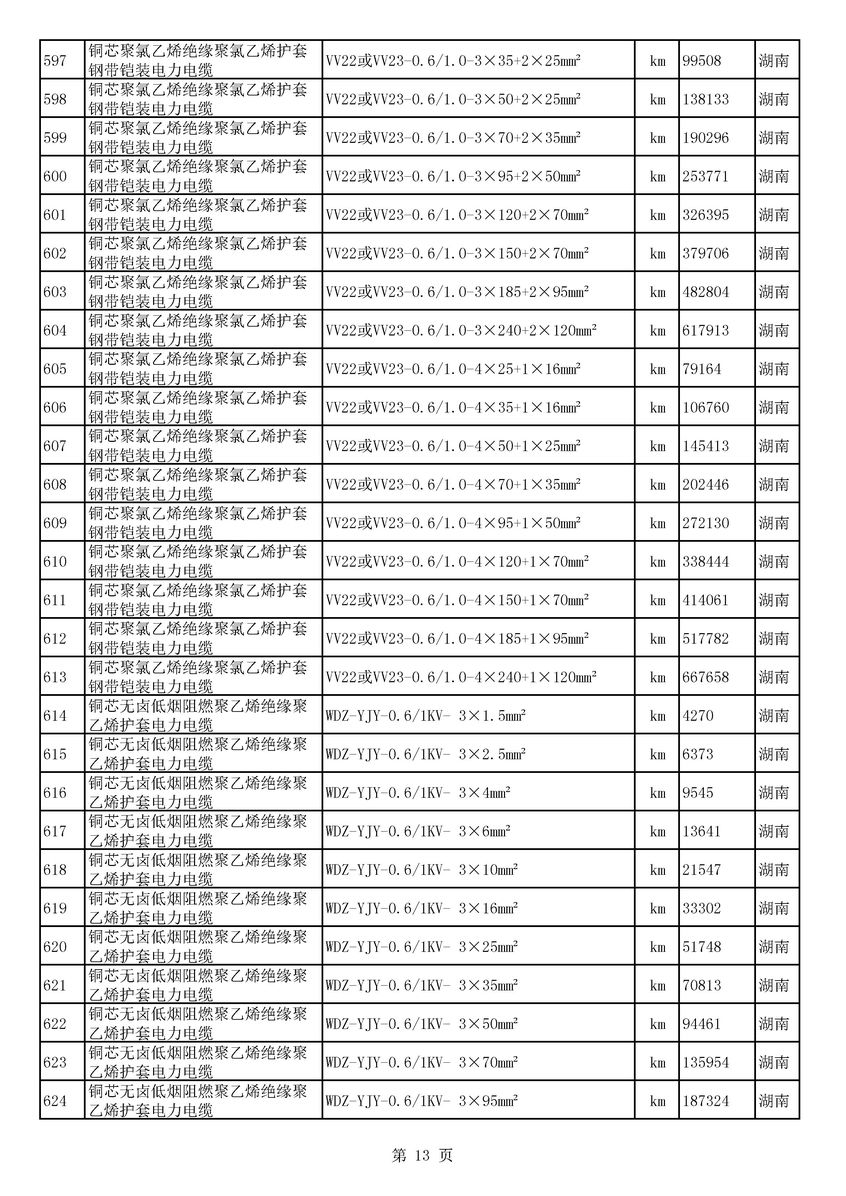 | 597 | 铜芯聚氯乙烯绝缘聚氯乙烯护套钢带铠装电力电缆 | VV22或VV23-0.6/1.0-3×35+2×25mm² | km | 99508 | 湖南 |
|---|---|---|---|---|---|
| 598 | 铜芯聚氯乙烯绝缘聚氯乙烯护套钢带铠装电力电缆 | VV22或VV23-0.6/1.0-3×50+2×25mm² | km | 138133 | 湖南 |
| 599 | 铜芯聚氯乙烯绝缘聚氯乙烯护套钢带铠装电力电缆 | VV22或VV23-0.6/1.0-3×70+2×35mm² | km | 190296 | 湖南 |
| 600 | 铜芯聚氯乙烯绝缘聚氯乙烯护套钢带铠装电力电缆 | VV22或VV23-0.6/1.0-3×95+2×50mm² | km | 253771 | 湖南 |
| 601 | 铜芯聚氯乙烯绝缘聚氯乙烯护套钢带铠装电力电缆 | VV22或VV23-0.6/1.0-3×120+2×70mm² | km | 326395 | 湖南 |
| 602 | 铜芯聚氯乙烯绝缘聚氯乙烯护套钢带铠装电力电缆 | VV22或VV23-0.6/1.0-3×150+2×70mm² | km | 379706 | 湖南 |
| 603 | 铜芯聚氯乙烯绝缘聚氯乙烯护套钢带铠装电力电缆 | VV22或VV23-0.6/1.0-3×185+2×95mm² | km | 482804 | 湖南 |
| 604 | 铜芯聚氯乙烯绝缘聚氯乙烯护套钢带铠装电力电缆 | VV22或VV23-0.6/1.0-3×240+2×120mm² | km | 617913 | 湖南 |
| 605 | 铜芯聚氯乙烯绝缘聚氯乙烯护套钢带铠装电力电缆 | VV22或VV23-0.6/1.0-4×25+1×16mm² | km | 79164 | 湖南 |
| 606 | 铜芯聚氯乙烯绝缘聚氯乙烯护套钢带铠装电力电缆 | VV22或VV23-0.6/1.0-4×35+1×16mm² | km | 106760 | 湖南 |
| 607 | 铜芯聚氯乙烯绝缘聚氯乙烯护套钢带铠装电力电缆 | VV22或VV23-0.6/1.0-4×50+1×25mm² | km | 145413 | 湖南 |
| 608 | 铜芯聚氯乙烯绝缘聚氯乙烯护套钢带铠装电力电缆 | VV22或VV23-0.6/1.0-4×70+1×35mm² | km | 202446 | 湖南 |
| 609 | 铜芯聚氯乙烯绝缘聚氯乙烯护套钢带铠装电力电缆 | VV22或VV23-0.6/1.0-4×95+1×50mm² | km | 272130 | 湖南 |
| 610 | 铜芯聚氯乙烯绝缘聚氯乙烯护套钢带铠装电力电缆 | VV22或VV23-0.6/1.0-4×120+1×70mm² | km | 338444 | 湖南 |
| 611 | 铜芯聚氯乙烯绝缘聚氯乙烯护套钢带铠装电力电缆 | VV22或VV23-0.6/1.0-4×150+1×70mm² | km | 414061 | 湖南 |
| 612 | 铜芯聚氯乙烯绝缘聚氯乙烯护套钢带铠装电力电缆 | VV22或VV23-0.6/1.0-4×185+1×95mm² | km | 517782 | 湖南 |
| 613 | 铜芯聚氯乙烯绝缘聚氯乙烯护套钢带铠装电力电缆 | VV22或VV23-0.6/1.0-4×240+1×120mm² | km | 667658 | 湖南 |
| 614 | 铜芯无卤低烟阻燃聚乙烯绝缘聚乙烯护套电力电缆 | WDZ-YJY-0.6/1KV- 3×1.5mm² | km | 4270 | 湖南 |
| 615 | 铜芯无卤低烟阻燃聚乙烯绝缘聚乙烯护套电力电缆 | WDZ-YJY-0.6/1KV- 3×2.5mm² | km | 6373 | 湖南 |
| 616 | 铜芯无卤低烟阻燃聚乙烯绝缘聚乙烯护套电力电缆 | WDZ-YJY-0.6/1KV- 3×4mm² | km | 9545 | 湖南 |
| 617 | 铜芯无卤低烟阻燃聚乙烯绝缘聚乙烯护套电力电缆 | WDZ-YJY-0.6/1KV- 3×6mm² | km | 13641 | 湖南 |
| 618 | 铜芯无卤低烟阻燃聚乙烯绝缘聚乙烯护套电力电缆 | WDZ-YJY-0.6/1KV- 3×10mm² | km | 21547 | 湖南 |
| 619 | 铜芯无卤低烟阻燃聚乙烯绝缘聚乙烯护套电力电缆 | WDZ-YJY-0.6/1KV- 3×16mm² | km | 33302 | 湖南 |
| 620 | 铜芯无卤低烟阻燃聚乙烯绝缘聚乙烯护套电力电缆 | WDZ-YJY-0.6/1KV- 3×25mm² | km | 51748 | 湖南 |
| 621 | 铜芯无卤低烟阻燃聚乙烯绝缘聚乙烯护套电力电缆 | WDZ-YJY-0.6/1KV- 3×35mm² | km | 70813 | 湖南 |
| 622 | 铜芯无卤低烟阻燃聚乙烯绝缘聚乙烯护套电力电缆 | WDZ-YJY-0.6/1KV- 3×50mm² | km | 94461 | 湖南 |
| 623 | 铜芯无卤低烟阻燃聚乙烯绝缘聚乙烯护套电力电缆 | WDZ-YJY-0.6/1KV- 3×70mm² | km | 135954 | 湖南 |
| 624 | 铜芯无卤低烟阻燃聚乙烯绝缘聚乙烯护套电力电缆 | WDZ-YJY-0.6/1KV- 3×95mm² | km | 187324 | 湖南 |

第 13 页